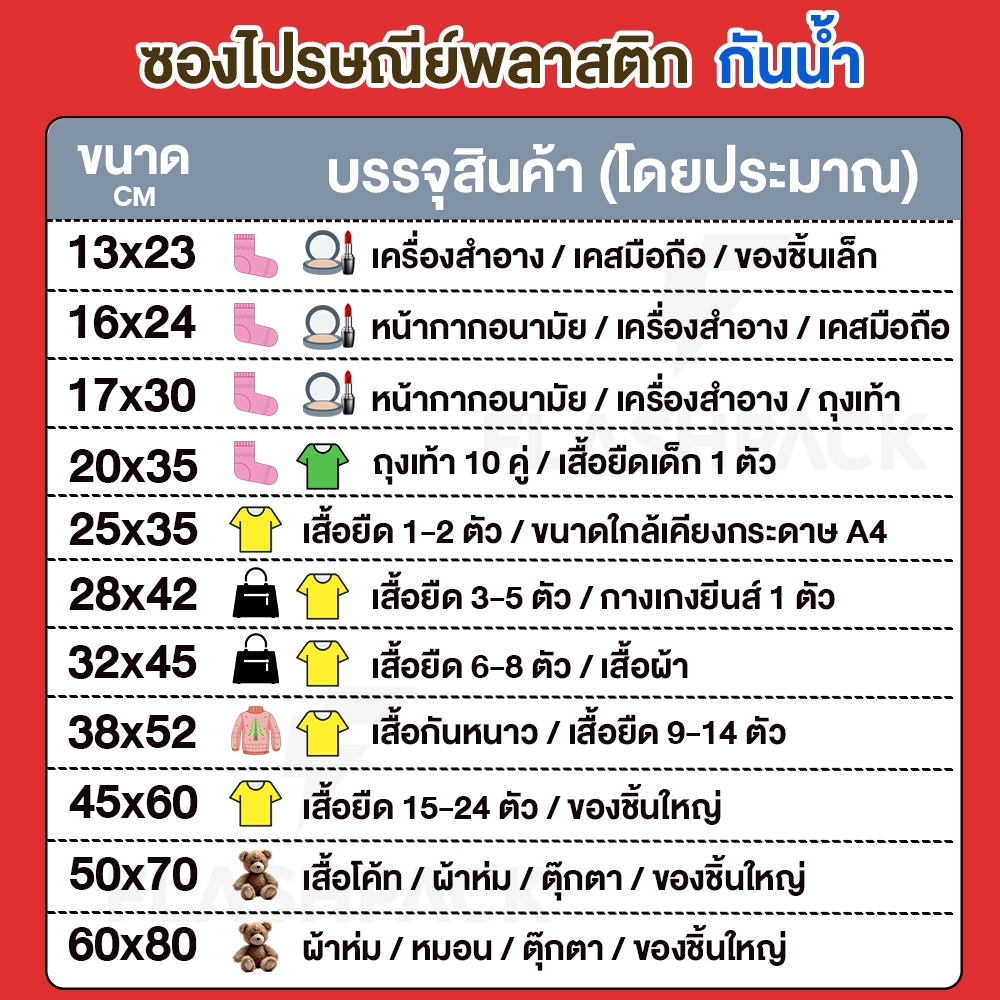 ซองไปรษณีย์พลาสติก กันน้ำ

| ขนาด CM | บรรจุสินค้า (โดยประมาณ) |
|---|---|
| 13x23 | เครื่องสำอาง / เคสมือถือ / ของชิ้นเล็ก |
| 16x24 | หน้ากากอนามัย / เครื่องสำอาง / เคสมือถือ |
| 17x30 | หน้ากากอนามัย / เครื่องสำอาง / ถุงเท้า |
| 20x35 | ถุงเท้า 10 คู่ / เสื้อยืดเด็ก 1 ตัว |
| 25x35 | เสื้อยืด 1-2 ตัว / ขนาดใกล้เคียงกระดาษ A4 |
| 28x42 | เสื้อยืด 3-5 ตัว / กางเกงยีนส์ 1 ตัว |
| 32x45 | เสื้อยืด 6-8 ตัว / เสื้อผ้า |
| 38x52 | เสื้อกันหนาว / เสื้อยืด 9-14 ตัว |
| 45x60 | เสื้อยืด 15-24 ตัว / ของชิ้นใหญ่ |
| 50x70 | เสื้อโค้ท / ผ้าห่ม / ตุ๊กตา / ของชิ้นใหญ่ |
| 60x80 | ผ้าห่ม / หมอน / ตุ๊กตา / ของชิ้นใหญ่ |

FLASHPACK